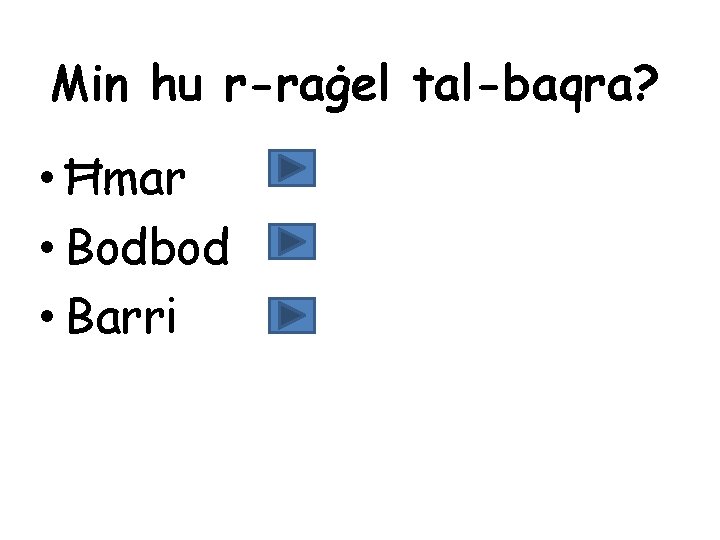 Min hu r-raġel tal-baqra?

• Ħmar
• Bodbod
• Barri